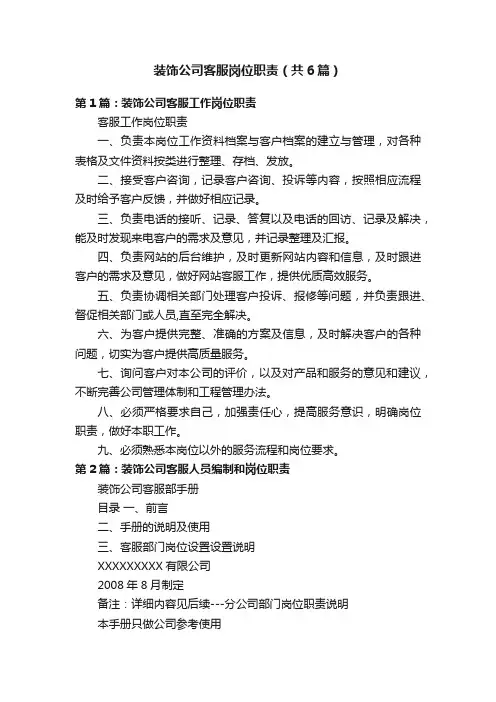 装饰公司客服岗位职责（共6篇）

第1篇：装饰公司客服工作岗位职责

客服工作岗位职责

一、负责本岗位工作资料档案与客户档案的建立与管理，对各种表格及文件资料按类进行整理、存档、发放。

二、接受客户咨询，记录客户咨询、投诉等内容，按照相应流程及时给予客户反馈，并做好相应记录。

三、负责电话的接听、记录、答复以及电话的回访、记录及解决，能及时发现来电客户的需求及意见，并记录整理及汇报。

四、负责网站的后台维护，及时更新网站内容和信息，及时跟进客户的需求及意见，做好网站客服工作，提供优质高效服务。

五、负责协调相关部门处理客户投诉、报修等问题，并负责跟进、督促相关部门或人员,直至完全解决。

六、为客户提供完整、准确的方案及信息，及时解决客户的各种问题，切实为客户提供高质量服务。

七、询问客户对本公司的评价，以及对产品和服务的意见和建议，不断完善公司管理体制和工程管理办法。

八、必须严格要求自己，加强责任心，提高服务意识，明确岗位职责，做好本职工作。

九、必须熟悉本岗位以外的服务流程和岗位要求。

第2篇：装饰公司客服人员编制和岗位职责

装饰公司客服部手册

目录 一、前言

二、手册的说明及使用

三、客服部门岗位设置设置说明

XXXXXXXXX有限公司

2008年8月制定

备注：详细内容见后续---分公司部门岗位职责说明

本手册只做公司参考使用